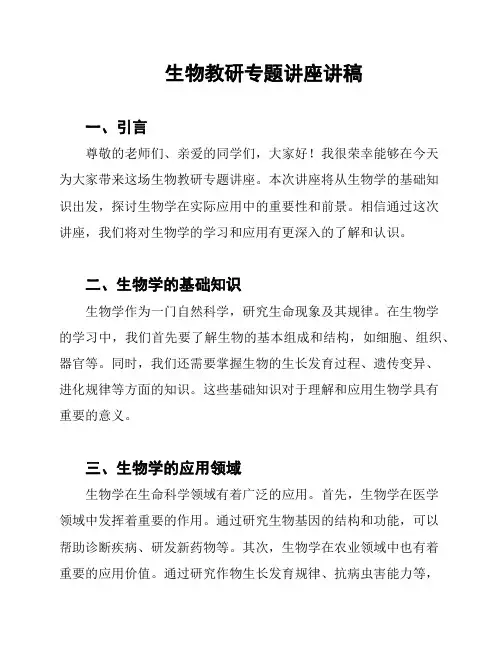 生物教研专题讲座讲稿

一、引言

尊敬的老师们、亲爱的同学们，大家好！我很荣幸能够在今天为大家带来这场生物教研专题讲座。本次讲座将从生物学的基础知识出发，探讨生物学在实际应用中的重要性和前景。相信通过这次讲座，我们将对生物学的学习和应用有更深入的了解和认识。

二、生物学的基础知识

生物学作为一门自然科学，研究生命现象及其规律。在生物学的学习中，我们首先要了解生物的基本组成和结构，如细胞、组织、器官等。同时，我们还需要掌握生物的生长发育过程、遗传变异、进化规律等方面的知识。这些基础知识对于理解和应用生物学具有重要的意义。

三、生物学的应用领域

生物学在生命科学领域有着广泛的应用。首先，生物学在医学领域中发挥着重要的作用。通过研究生物基因的结构和功能，可以帮助诊断疾病、研发新药物等。其次，生物学在农业领域中也有着重要的应用价值。通过研究作物生长发育规律、抗病虫害能力等，